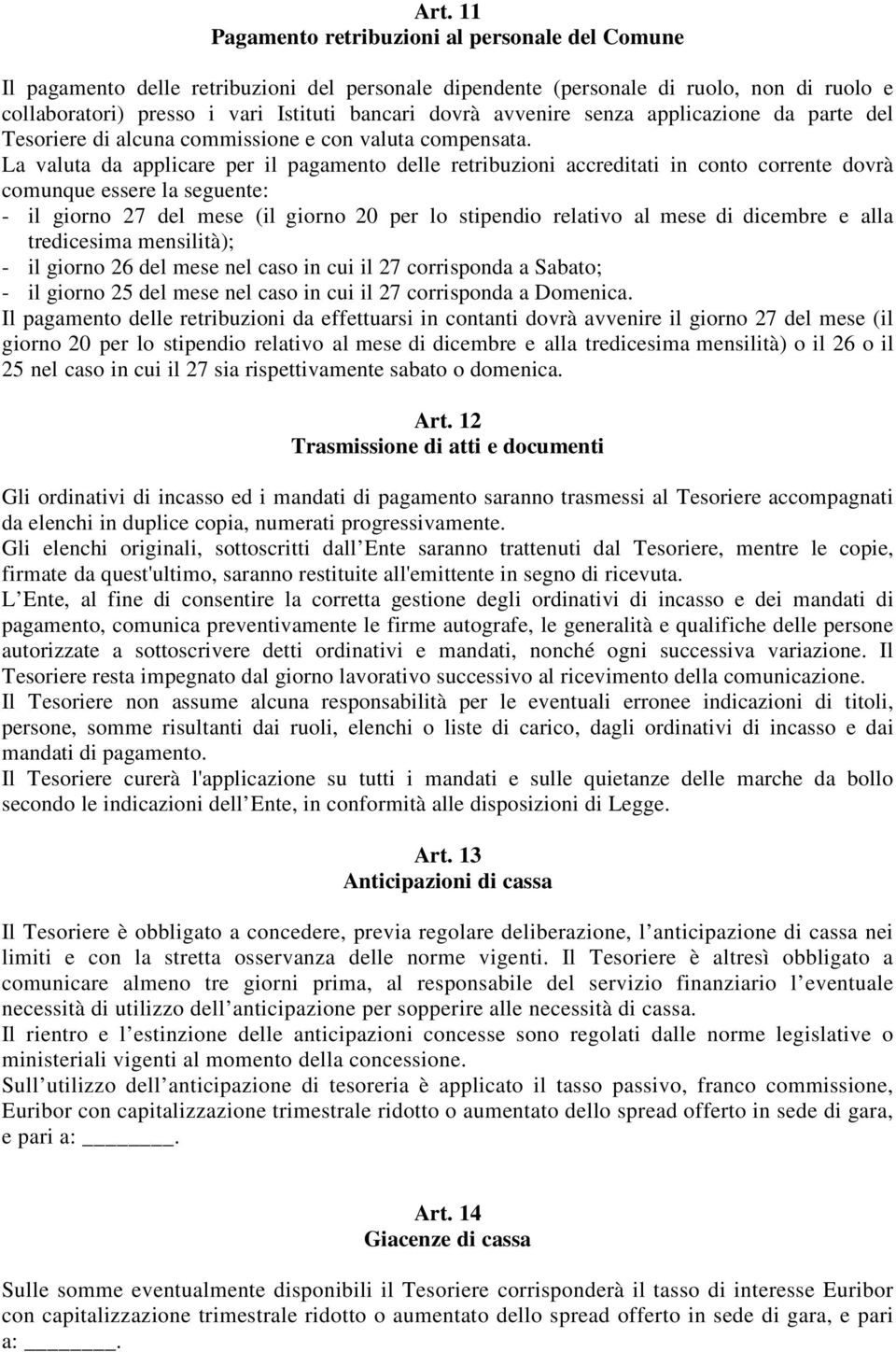 Art. 11
Pagamento retribuzioni al personale del Comune

Il pagamento delle retribuzioni del personale dipendente (personale di ruolo, non di ruolo e collaboratori) presso i vari Istituti bancari dovrà avvenire senza applicazione da parte del Tesoriere di alcuna commissione e con valuta compensata.
La valuta da applicare per il pagamento delle retribuzioni accreditati in conto corrente dovrà comunque essere la seguente:
- il giorno 27 del mese (il giorno 20 per lo stipendio relativo al mese di dicembre e alla tredicesima mensilità);
- il giorno 26 del mese nel caso in cui il 27 corrisponda a Sabato;
- il giorno 25 del mese nel caso in cui il 27 corrisponda a Domenica.
Il pagamento delle retribuzioni da effettuarsi in contanti dovrà avvenire il giorno 27 del mese (il giorno 20 per lo stipendio relativo al mese di dicembre e alla tredicesima mensilità) o il 26 o il 25 nel caso in cui il 27 sia rispettivamente sabato o domenica.

Art. 12
Trasmissione di atti e documenti

Gli ordinativi di incasso ed i mandati di pagamento saranno trasmessi al Tesoriere accompagnati da elenchi in duplice copia, numerati progressivamente.
Gli elenchi originali, sottoscritti dall Ente saranno trattenuti dal Tesoriere, mentre le copie, firmate da quest'ultimo, saranno restituite all'emittente in segno di ricevuta.
L Ente, al fine di consentire la corretta gestione degli ordinativi di incasso e dei mandati di pagamento, comunica preventivamente le firme autografe, le generalità e qualifiche delle persone autorizzate a sottoscrivere detti ordinativi e mandati, nonché ogni successiva variazione. Il Tesoriere resta impegnato dal giorno lavorativo successivo al ricevimento della comunicazione.
Il Tesoriere non assume alcuna responsabilità per le eventuali erronee indicazioni di titoli, persone, somme risultanti dai ruoli, elenchi o liste di carico, dagli ordinativi di incasso e dai mandati di pagamento.
Il Tesoriere curerà l'applicazione su tutti i mandati e sulle quietanze delle marche da bollo secondo le indicazioni dell Ente, in conformità alle disposizioni di Legge.

Art. 13
Anticipazioni di cassa

Il Tesoriere è obbligato a concedere, previa regolare deliberazione, l anticipazione di cassa nei limiti e con la stretta osservanza delle norme vigenti. Il Tesoriere è altresì obbligato a comunicare almeno tre giorni prima, al responsabile del servizio finanziario l eventuale necessità di utilizzo dell anticipazione per sopperire alle necessità di cassa.
Il rientro e l estinzione delle anticipazioni concesse sono regolati dalle norme legislative o ministeriali vigenti al momento della concessione.
Sull utilizzo dell anticipazione di tesoreria è applicato il tasso passivo, franco commissione, Euribor con capitalizzazione trimestrale ridotto o aumentato dello spread offerto in sede di gara, e pari a: _______.

Art. 14
Giacenze di cassa

Sulle somme eventualmente disponibili il Tesoriere corrisponderà il tasso di interesse Euribor con capitalizzazione trimestrale ridotto o aumentato dello spread offerto in sede di gara, e pari a: _______.